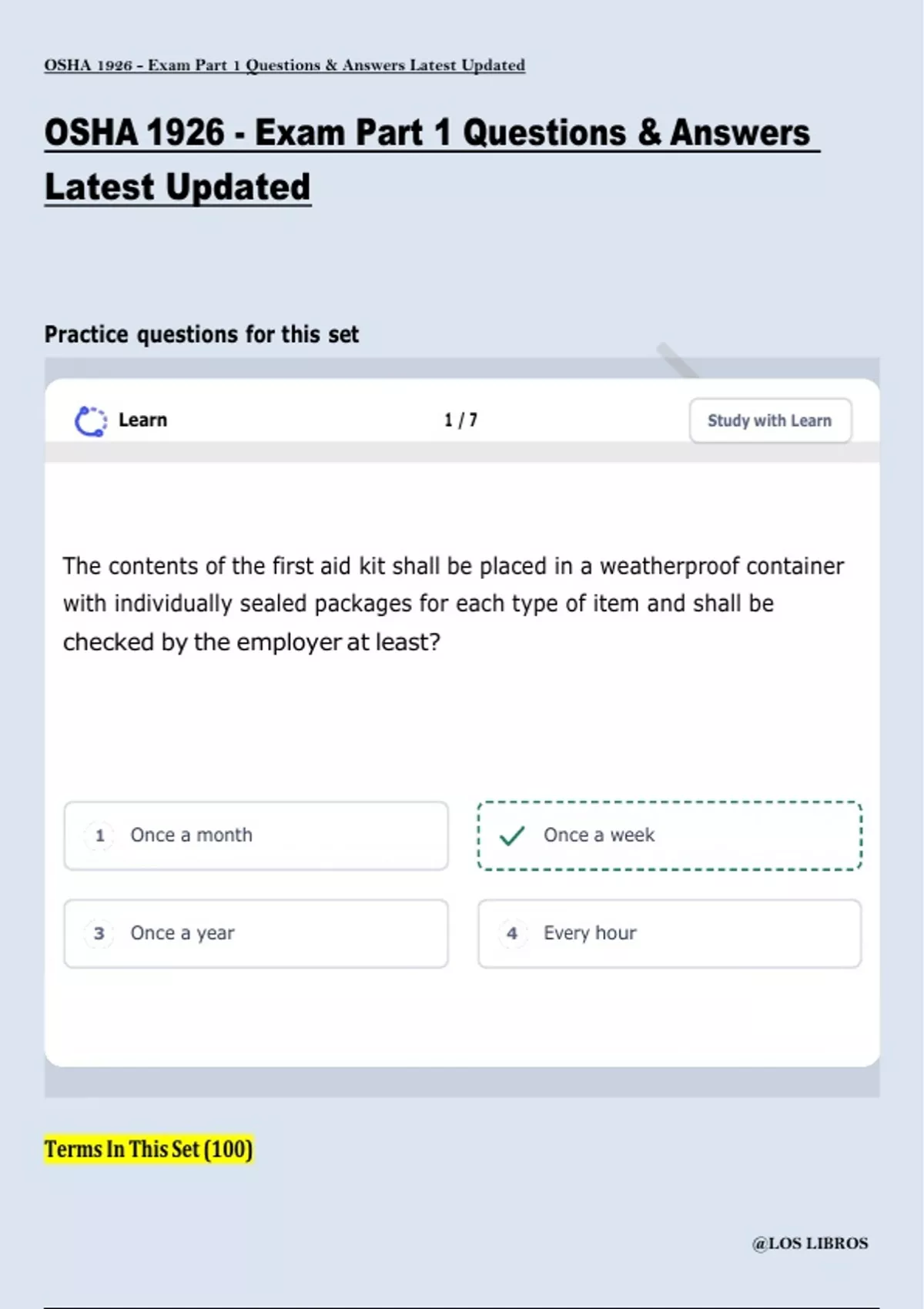 OSHA 1926 - Exam Part 1 Questions & Answers Latest Updated

OSHA 1926 - Exam Part 1 Questions & Answers Latest Updated

Practice questions for this set

Learn

1 / 7

Study with Learn

The contents of the first aid kit shall be placed in a weatherproof container with individually sealed packages for each type of item and shall be checked by the employer at least?

1 Once a month

✓ Once a week

3 Once a year

4 Every hour

Terms In This Set (100)

@LOS LIBROS